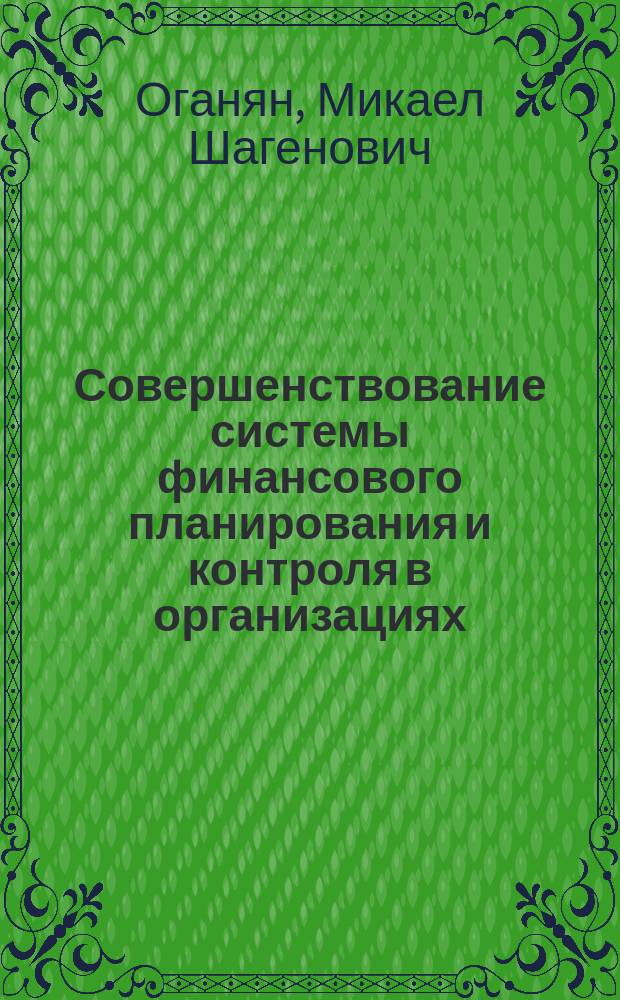 Оганян, Микаел Шагенович

Совершенствование системы финансового планирования и контроля в организациях